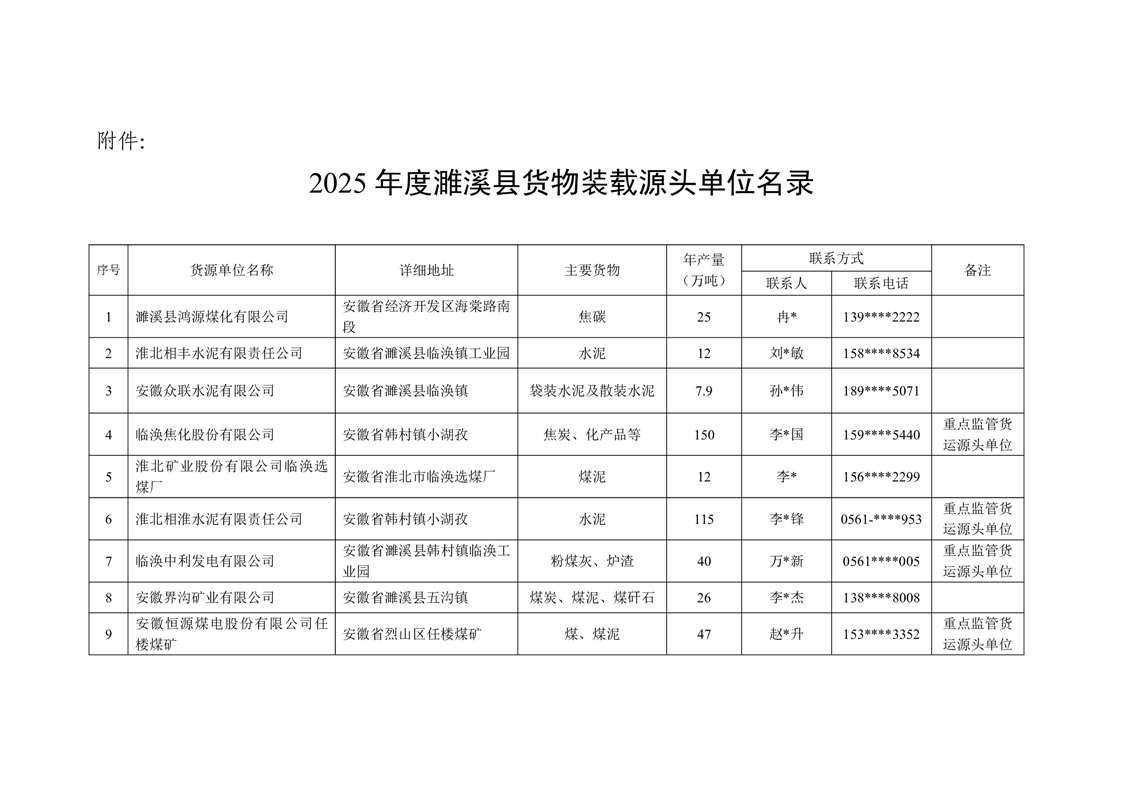 附件:

2025 年度濉溪县货物装载源头单位名录

| 序号 | 货源单位名称 | 详细地址 | 主要货物 | 年产量（万吨） | 联系方式 联系人 | 联系方式 联系电话 | 备注 |
|---|---|---|---|---|---|---|---|
| 1 | 濉溪县鸿源煤化有限公司 | 安徽省经济开发区海棠路南段 | 焦碳 | 25 | 冉* | 139****2222 | |
| 2 | 淮北相丰水泥有限责任公司 | 安徽省濉溪县临涣镇工业园 | 水泥 | 12 | 刘*敏 | 158****8534 | |
| 3 | 安徽众联水泥有限公司 | 安徽省濉溪县临涣镇 | 袋装水泥及散装水泥 | 7.9 | 孙*伟 | 189****5071 | |
| 4 | 临涣焦化股份有限公司 | 安徽省韩村镇小湖孜 | 焦炭、化产品等 | 150 | 李*国 | 159****5440 | 重点监管货运源头单位 |
| 5 | 淮北矿业股份有限公司临涣选煤厂 | 安徽省淮北市临涣选煤厂 | 煤泥 | 12 | 李* | 156****2299 | |
| 6 | 淮北相淮水泥有限责任公司 | 安徽省韩村镇小湖孜 | 水泥 | 115 | 李*锋 | 0561-****953 | 重点监管货运源头单位 |
| 7 | 临涣中利发电有限公司 | 安徽省濉溪县韩村镇临涣工业园 | 粉煤灰、炉渣 | 40 | 万*新 | 0561****005 | 重点监管货运源头单位 |
| 8 | 安徽界沟矿业有限公司 | 安徽省濉溪县五沟镇 | 煤炭、煤泥、煤矸石 | 26 | 李*杰 | 138****8008 | |
| 9 | 安徽恒源煤电股份有限公司任楼煤矿 | 安徽省烈山区任楼煤矿 | 煤、煤泥 | 47 | 赵*升 | 153****3352 | 重点监管货运源头单位 |